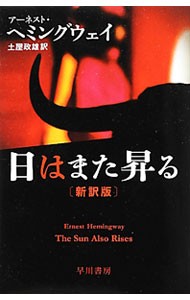 アーネスト・
ヘミングウェイ
土屋政雄訳

日はまた昇る
〔新訳版〕

Ernest Hemingway
The Sun Also Rises

早川書房